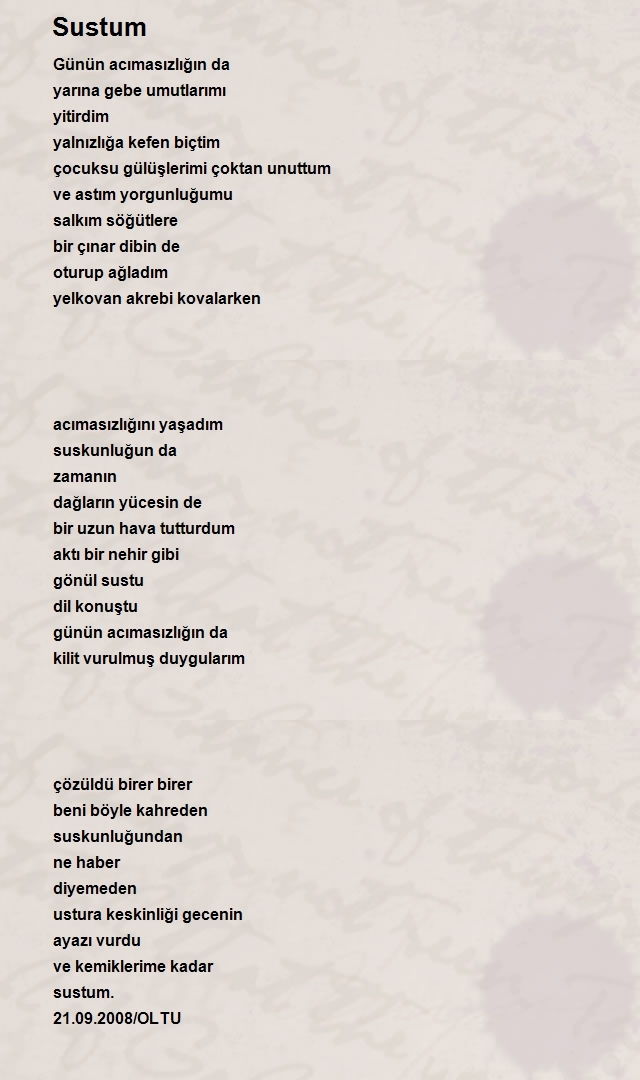 Sustum

Günün acımasızlığın da
yarına gebe umutlarımı
yitirdim
yalnızlığa kefen biçtim
çocuksu gülüşlerimi çoktan unuttum
ve astım yorgunluğumu
salkım söğütlere
bir çınar dibin de
oturup ağladım
yelkovan akrebi kovalarken

acımasızlığını yaşadım
suskunluğun da
zamanın
dağların yücesin de
bir uzun hava tutturdum
aktı bir nehir gibi
gönül sustu
dil konuştu
günün acımasızlığın da
kilit vurulmuş duygularım

çözüldü birer birer
beni böyle kahreden
suskunluğundan
ne haber
diyemeden
ustura keskinliği gecenin
ayazı vurdu
ve kemiklerime kadar
sustum.
21.09.2008/OLTU